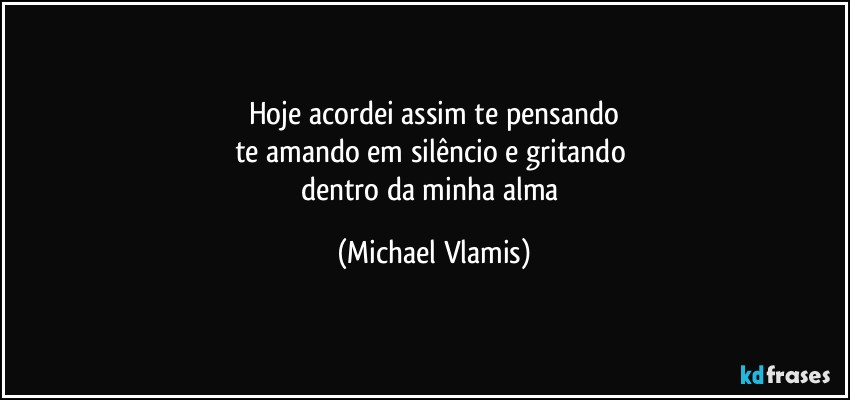 Hoje acordei assim te pensando
te amando em silêncio e gritando
dentro da minha alma

(Michael Vlamis)

kdfrases